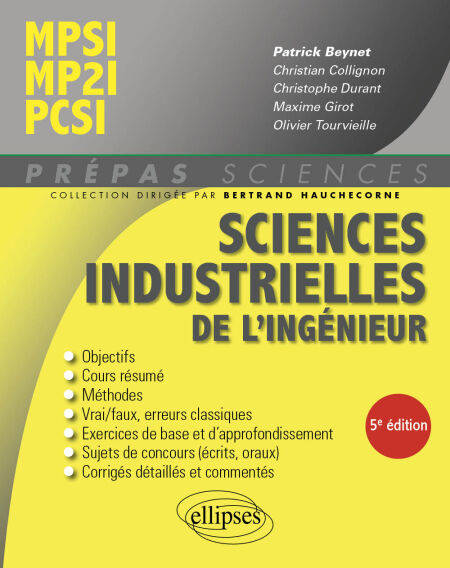 MPSI
MP2I
PCSI

Patrick Beynet
Christian Collignon
Christophe Durant
Maxime Girot
Olivier Tourvieille

PRÉPAS SCIENCES

COLLECTION DIRIGÉE PAR BERTRAND HAUCHECORNE

SCIENCES
INDUSTRIELLES
DE L'INGÉNIEUR

• Objectifs
• Cours résumé
• Méthodes
• Vrai/faux, erreurs classiques
• Exercices de base et d'approfondissement
• Sujets de concours (écrits, oraux)
• Corrigés détaillés et commentés

5e édition

ellipses